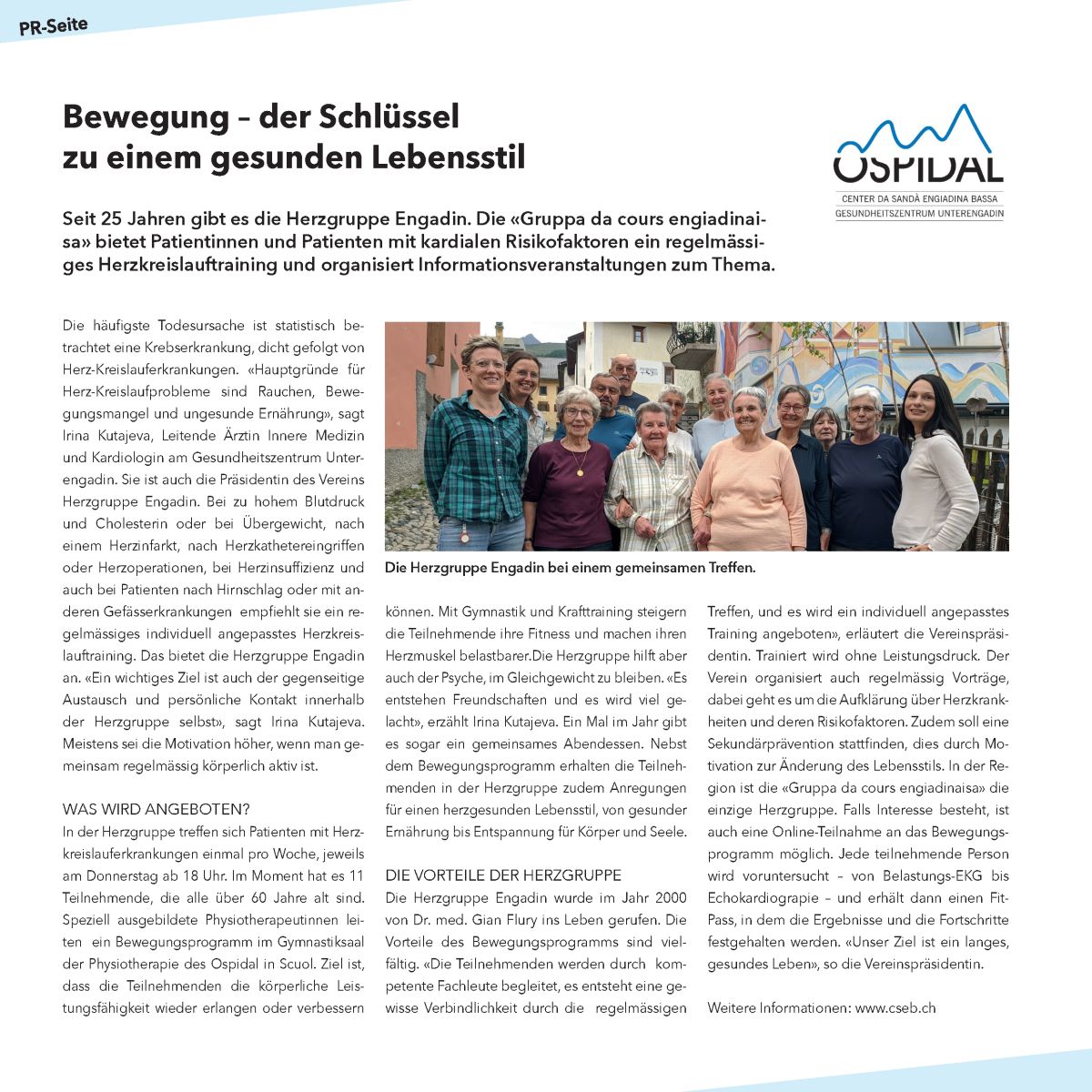 PR-Seite

Bewegung – der Schlüssel zu einem gesunden Lebensstil

OSPIDAL
CENTER DA SANDÀ ENGIADINA BASSA
GESUNDHEITSZENTRUM UNTERENGADIN

Seit 25 Jahren gibt es die Herzgruppe Engadin. Die «Gruppa da cours engiadinaisa» bietet Patientinnen und Patienten mit kardialen Risikofaktoren ein regelmässiges Herzkreislauftraining und organisiert Informationsveranstaltungen zum Thema.

Die häufigste Todesursache ist statistisch betrachtet eine Krebserkrankung, dicht gefolgt von Herz-Kreislauferkrankungen. «Hauptgründe für Herz-Kreislaufprobleme sind Rauchen, Bewegungsmangel und ungesunde Ernährung», sagt Irina Kutajeva, Leitende Ärztin Innere Medizin und Kardiologin am Gesundheitszentrum Unterengadin. Sie ist auch die Präsidentin des Vereins Herzgruppe Engadin. Bei zu hohem Blutdruck und Cholesterin oder bei Übergewicht, nach einem Herzinfarkt, nach Herzkathetereingriffen oder Herzoperationen, bei Herzinsuffizienz und auch bei Patienten nach Hirnschlag oder mit anderen Gefässerkrankungen empfiehlt sie ein regelmässiges individuell angepasstes Herzkreislauftraining. Das bietet die Herzgruppe Engadin an. «Ein wichtiges Ziel ist auch der gegenseitige Austausch und persönliche Kontakt innerhalb der Herzgruppe selbst», sagt Irina Kutajeva. Meistens sei die Motivation höher, wenn man gemeinsam regelmässig körperlich aktiv ist.

WAS WIRD ANGEBOTEN?
In der Herzgruppe treffen sich Patienten mit Herzkreislauferkrankungen einmal pro Woche, jeweils am Donnerstag ab 18 Uhr. Im Moment hat es 11 Teilnehmende, die alle über 60 Jahre alt sind. Speziell ausgebildete Physiotherapeutinnen leiten ein Bewegungsprogramm im Gymnastiksaal der Physiotherapie des Ospidal in Scuol. Ziel ist, dass die Teilnehmenden die körperliche Leistungsfähigkeit wieder erlangen oder verbessern

Die Herzgruppe Engadin bei einem gemeinsamen Treffen.

können. Mit Gymnastik und Krafttraining steigern die Teilnehmende ihre Fitness und machen ihren Herzmuskel belastbarer.Die Herzgruppe hilft aber auch der Psyche, im Gleichgewicht zu bleiben. «Es entstehen Freundschaften und es wird viel gelacht», erzählt Irina Kutajeva. Ein Mal im Jahr gibt es sogar ein gemeinsames Abendessen. Nebst dem Bewegungsprogramm erhalten die Teilnehmenden in der Herzgruppe zudem Anregungen für einen herzgesunden Lebensstil, von gesunder Ernährung bis Entspannung für Körper und Seele.

DIE VORTEILE DER HERZGRUPPE
Die Herzgruppe Engadin wurde im Jahr 2000 von Dr. med. Gian Flury ins Leben gerufen. Die Vorteile des Bewegungsprogramms sind vielfältig. «Die Teilnehmenden werden durch kompetente Fachleute begleitet, es entsteht eine gewisse Verbindlichkeit durch die regelmässigen Treffen, und es wird ein individuell angepasstes Training angeboten», erläutert die Vereinspräsidentin. Trainiert wird ohne Leistungsdruck. Der Verein organisiert auch regelmässig Vorträge, dabei geht es um die Aufklärung über Herzkrankheiten und deren Risikofaktoren. Zudem soll eine Sekundärprävention stattfinden, dies durch Motivation zur Änderung des Lebensstils. In der Region ist die «Gruppa da cours engiadinaisa» die einzige Herzgruppe. Falls Interesse besteht, ist auch eine Online-Teilnahme an das Bewegungsprogramm möglich. Jede teilnehmende Person wird voruntersucht – von Belastungs-EKG bis Echokardiograpie – und erhält dann einen Fit-Pass, in dem die Ergebnisse und die Fortschritte festgehalten werden. «Unser Ziel ist ein langes, gesundes Leben», so die Vereinspräsidentin.

Weitere Informationen: www.cseb.ch